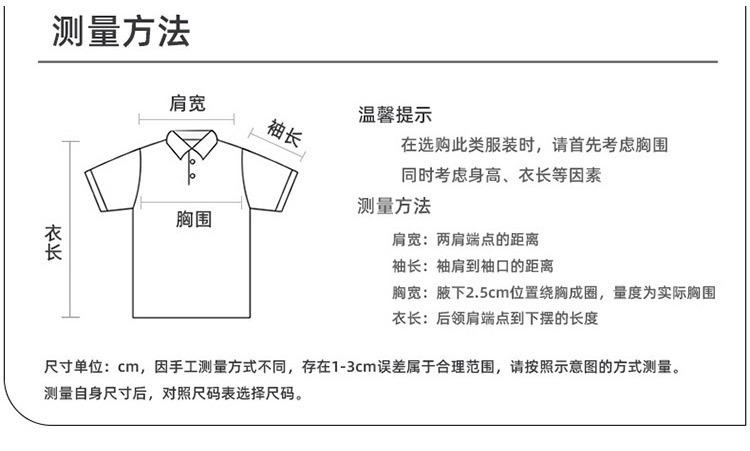 测量方法

肩宽

袖长

胸围

衣长

温馨提示

在选购此类服装时，请首先考虑胸围

同时考虑身高、衣长等因素

测量方法

肩宽：两肩端点的距离

袖长：袖肩到袖口的距离

胸宽：腋下2.5cm位置绕胸成圈，量度为实际胸围

衣长：后领肩端点到下摆的长度

尺寸单位：cm，因手工测量方式不同，存在1-3cm误差属于合理范围，请按照示意图的方式测量。

测量自身尺寸后，对照尺码表选择尺码。